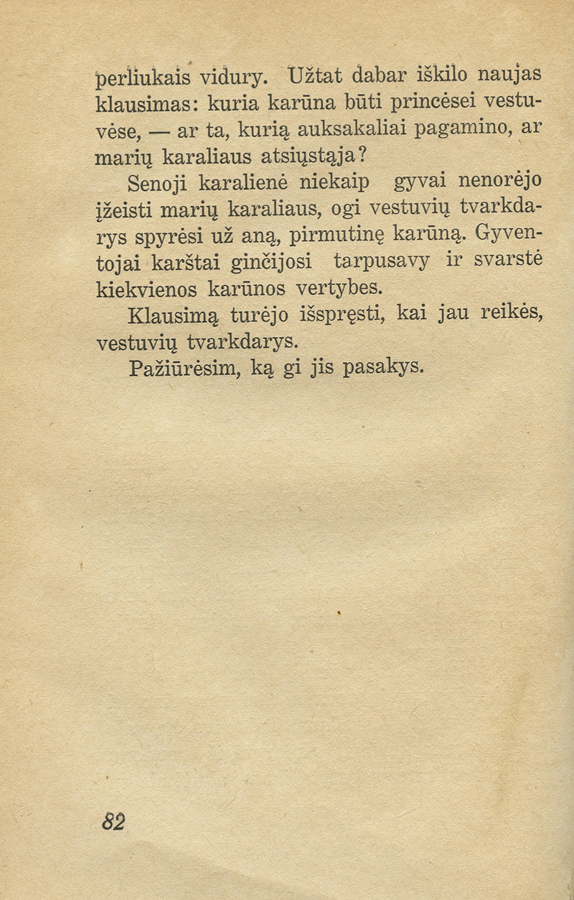 perliukais vidury. Užtat dabar iškilo naujas klausimas: kuria karūna būti princėsei vestuvėse, — ar ta, kurią auksakaliai pagamino, ar marių karaliaus atsiųstąja?

Senoji karalienė niekaip gyvai nenorėjo įžeisti marių karaliaus, ogi vestuvių tvarkdarys spyrėsi už aną, pirmutinę karūną. Gyventojai karštai ginčijosi tarpusavy ir svarstė kiekvienos karūnos vertybes.

Klausimą turėjo išspręsti, kai jau reikės, vestuvių tvarkdarys.

Pažiūrėsim, ką gi jis pasakys.

82